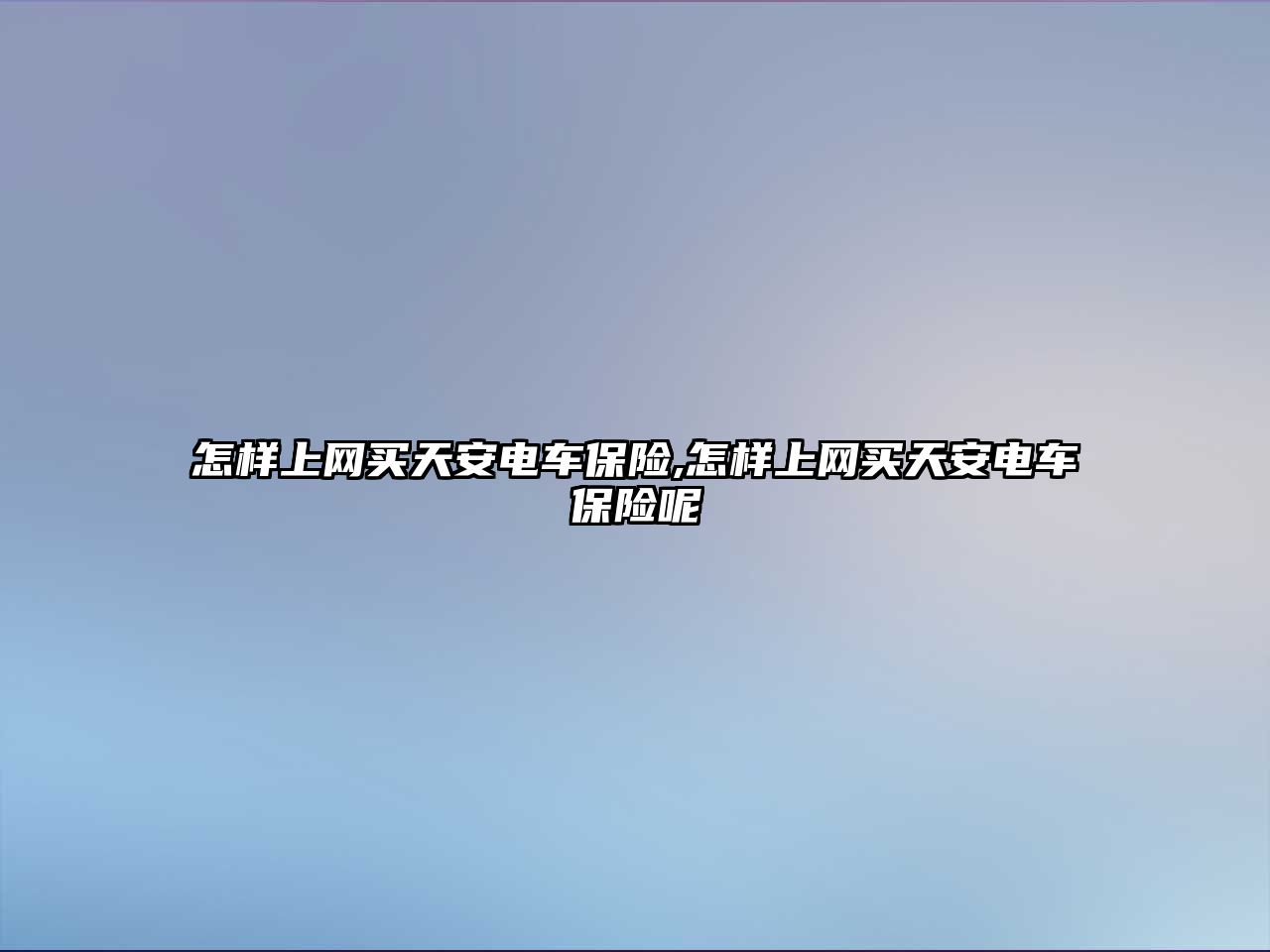 怎样上网买天安电车保险,怎样上网买天安电车保险呢